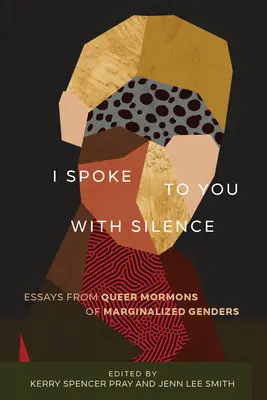 I SPOKE TO YOU WITH SILENCE

ESSAYS FROM QUEER MORMONS OF MARGINALIZED GENDERS

EDITED BY
KERRY SPENCER PRAY AND JENN LEE SMITH